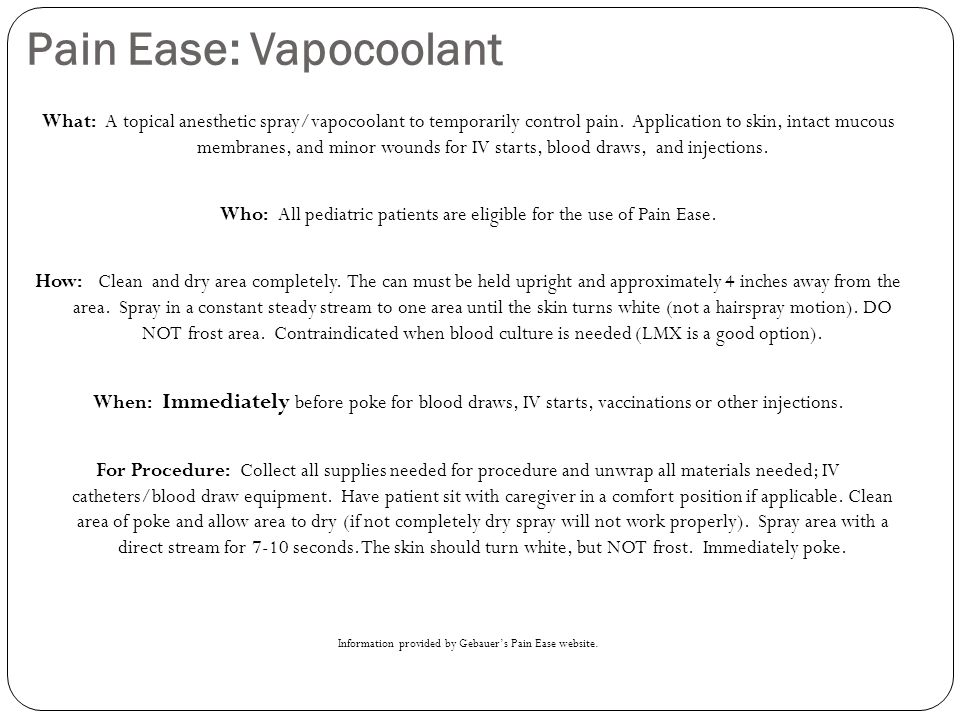 Pain Ease: Vapocoolant

What: A topical anesthetic spray/vapocoolant to temporarily control pain. Application to skin, intact mucous membranes, and minor wounds for IV starts, blood draws, and injections.

Who: All pediatric patients are eligible for the use of Pain Ease.

How: Clean and dry area completely. The can must be held upright and approximately 4 inches away from the area. Spray in a constant steady stream to one area until the skin turns white (not a hairspray motion). DO NOT frost area. Contraindicated when blood culture is needed (LMX is a good option).

When: Immediately before poke for blood draws, IV starts, vaccinations or other injections.

For Procedure: Collect all supplies needed for procedure and unwrap all materials needed; IV catheters/blood draw equipment. Have patient sit with caregiver in a comfort position if applicable. Clean area of poke and allow area to dry (if not completely dry spray will not work properly). Spray area with a direct stream for 7-10 seconds. The skin should turn white, but NOT frost. Immediately poke.

Information provided by Gebauer's Pain Ease website.